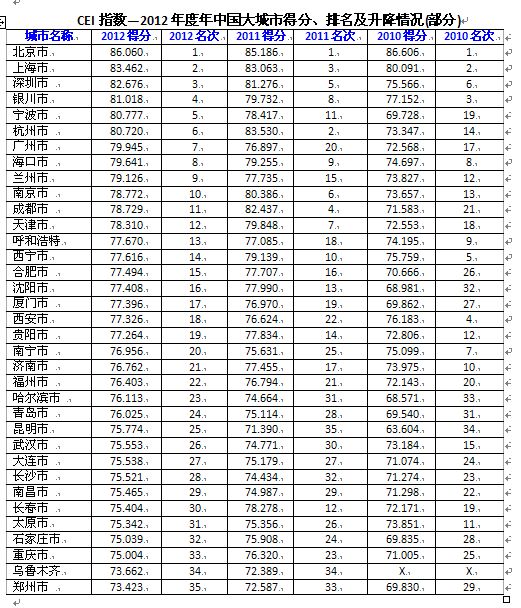 CEI 指数—2012 年度年中国大城市得分、排名及升降情况(部分)

| 城市名称 | 2012 得分 | 2012 名次 | 2011 得分 | 2011 名次 | 2010 得分 | 2010 名次 |
|---|---|---|---|---|---|---|
| 北京市 | 86.060 | 1 | 85.186 | 1 | 86.606 | 1 |
| 上海市 | 83.462 | 2 | 83.063 | 3 | 80.091 | 2 |
| 深圳市 | 82.676 | 3 | 81.276 | 5 | 75.566 | 6 |
| 银川市 | 81.018 | 4 | 79.732 | 8 | 77.152 | 3 |
| 宁波市 | 80.777 | 5 | 78.417 | 11 | 69.728 | 19 |
| 杭州市 | 80.720 | 6 | 83.530 | 2 | 73.347 | 14 |
| 广州市 | 79.945 | 7 | 76.897 | 20 | 72.568 | 17 |
| 海口市 | 79.641 | 8 | 79.255 | 9 | 74.697 | 8 |
| 兰州市 | 79.126 | 9 | 77.735 | 15 | 73.827 | 12 |
| 南京市 | 78.772 | 10 | 80.386 | 6 | 73.657 | 13 |
| 成都市 | 78.729 | 11 | 82.437 | 4 | 71.583 | 21 |
| 天津市 | 78.310 | 12 | 79.848 | 7 | 72.553 | 18 |
| 呼和浩特 | 77.670 | 13 | 77.085 | 18 | 74.195 | 9 |
| 西宁市 | 77.616 | 14 | 79.139 | 10 | 75.759 | 5 |
| 合肥市 | 77.494 | 15 | 77.707 | 16 | 70.666 | 26 |
| 沈阳市 | 77.408 | 16 | 77.990 | 13 | 68.981 | 32 |
| 厦门市 | 77.396 | 17 | 76.970 | 19 | 69.862 | 27 |
| 西安市 | 77.326 | 18 | 76.624 | 22 | 76.183 | 4 |
| 贵阳市 | 77.264 | 19 | 77.834 | 14 | 72.806 | 12 |
| 南宁市 | 76.956 | 20 | 75.631 | 25 | 75.099 | 7 |
| 济南市 | 76.762 | 21 | 77.455 | 17 | 73.975 | 10 |
| 福州市 | 76.403 | 22 | 76.794 | 21 | 72.143 | 20 |
| 哈尔滨市 | 76.113 | 23 | 74.664 | 31 | 68.571 | 33 |
| 青岛市 | 76.025 | 24 | 75.114 | 28 | 69.540 | 31 |
| 昆明市 | 75.774 | 25 | 71.390 | 35 | 63.604 | 34 |
| 武汉市 | 75.553 | 26 | 74.771 | 30 | 73.184 | 15 |
| 大连市 | 75.538 | 27 | 75.179 | 27 | 71.074 | 24 |
| 长沙市 | 75.521 | 28 | 74.434 | 32 | 71.274 | 23 |
| 南昌市 | 75.465 | 29 | 74.987 | 29 | 71.298 | 22 |
| 长春市 | 75.404 | 30 | 78.278 | 12 | 72.171 | 19 |
| 太原市 | 75.342 | 31 | 75.356 | 26 | 73.851 | 11 |
| 石家庄市 | 75.039 | 32 | 75.908 | 24 | 69.835 | 28 |
| 重庆市 | 75.004 | 33 | 76.320 | 23 | 71.005 | 25 |
| 乌鲁木齐 | 73.662 | 34 | 72.389 | 34 | X | X |
| 郑州市 | 73.423 | 35 | 72.587 | 33 | 69.830 | 29 |